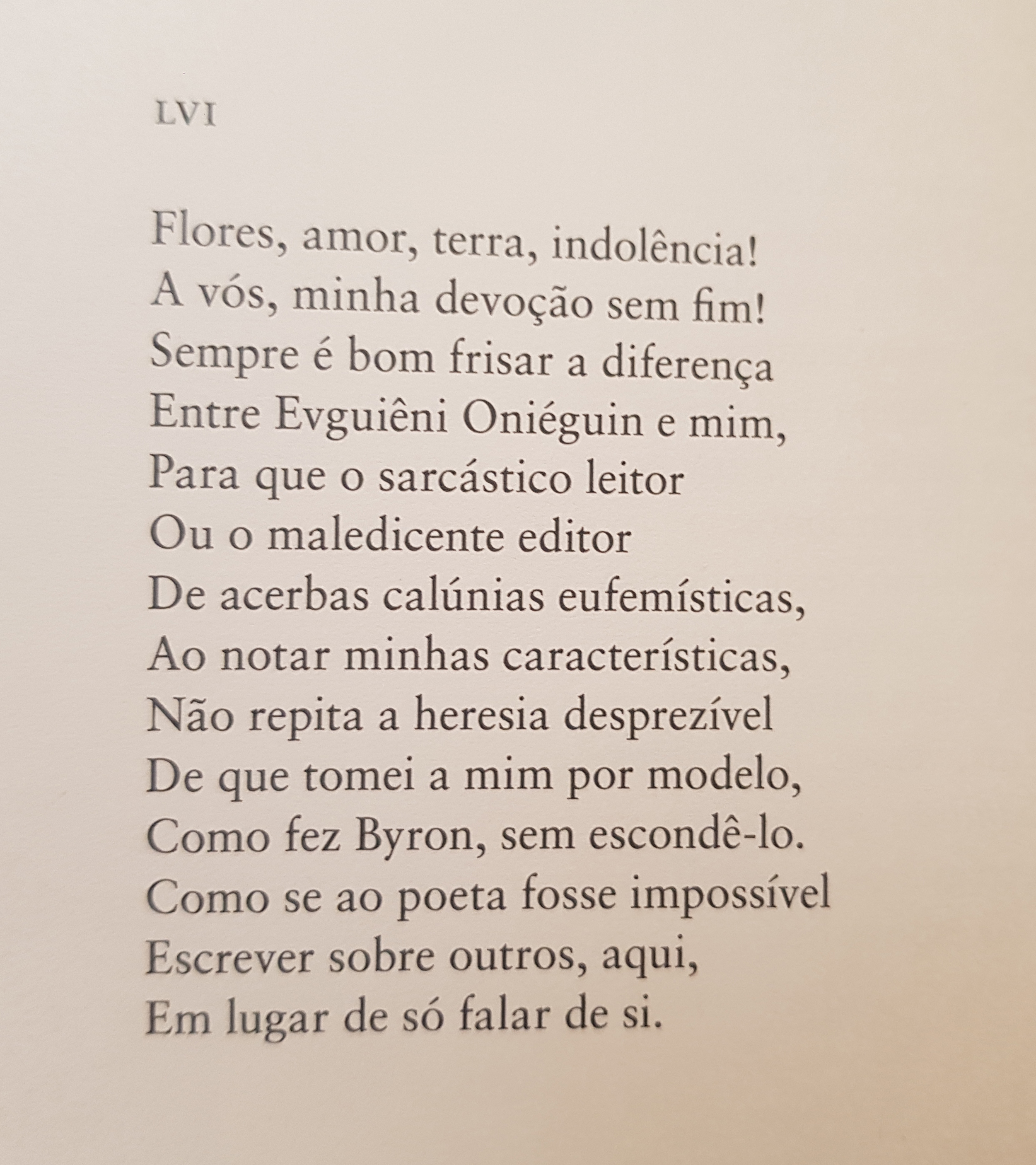 LVI

Flores, amor, terra, indolência!
A vós, minha devoção sem fim!
Sempre é bom frisar a diferença
Entre Evguiêni Oniéguin e mim,
Para que o sarcástico leitor
Ou o maledicente editor
De acerbas calúnias eufemísticas,
Ao notar minhas características,
Não repita a heresia desprezível
De que tomei a mim por modelo,
Como fez Byron, sem escondê-lo.
Como se ao poeta fosse impossível
Escrever sobre outros, aqui,
Em lugar de só falar de si.